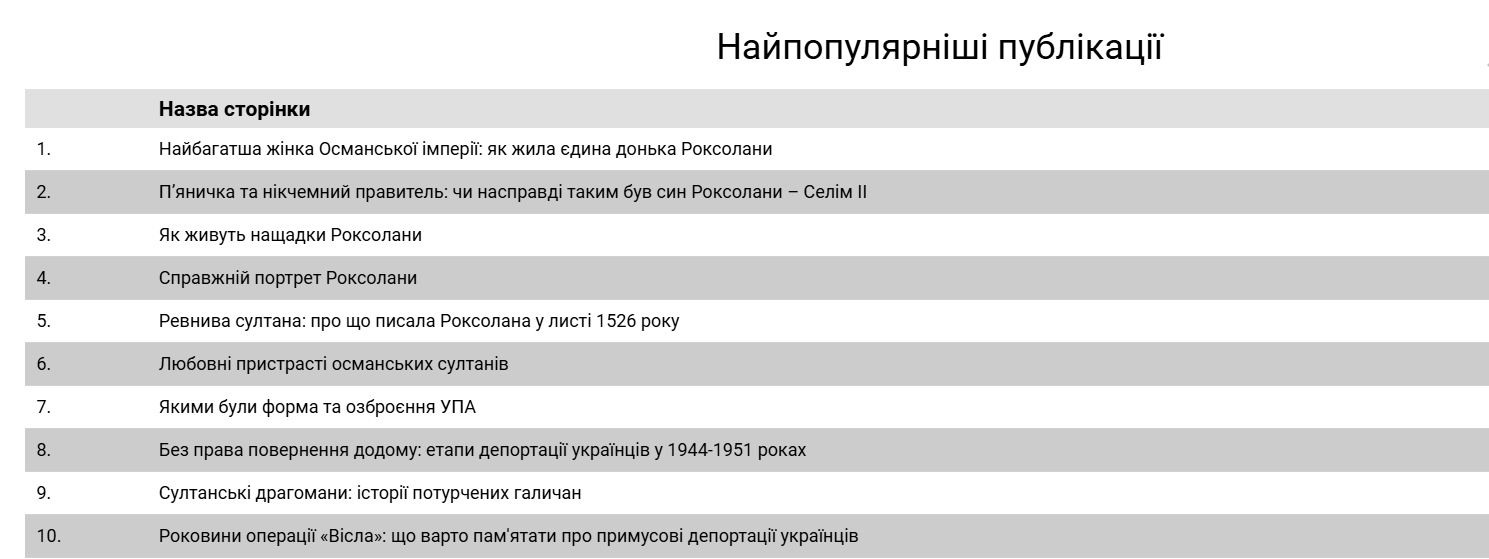 Найпопулярніші публікації

|  | Назва сторінки |
|---|---|
| 1. | Найбагатша жінка Османської імперії: як жила єдина донька Роксолани |
| 2. | П'яничка та нікчемний правитель: чи насправді таким був син Роксолани – Селім II |
| 3. | Як живуть нащадки Роксолани |
| 4. | Справжній портрет Роксолани |
| 5. | Ревнива султана: про що писала Роксолана у листі 1526 року |
| 6. | Любовні пристрасті османських султанів |
| 7. | Якими були форма та озброєння УПА |
| 8. | Без права повернення додому: етапи депортації українців у 1944-1951 роках |
| 9. | Султанські драгомани: історії потурчених галичан |
| 10. | Роковини операції «Вісла»: що варто пам'ятати про примусові депортації українців |